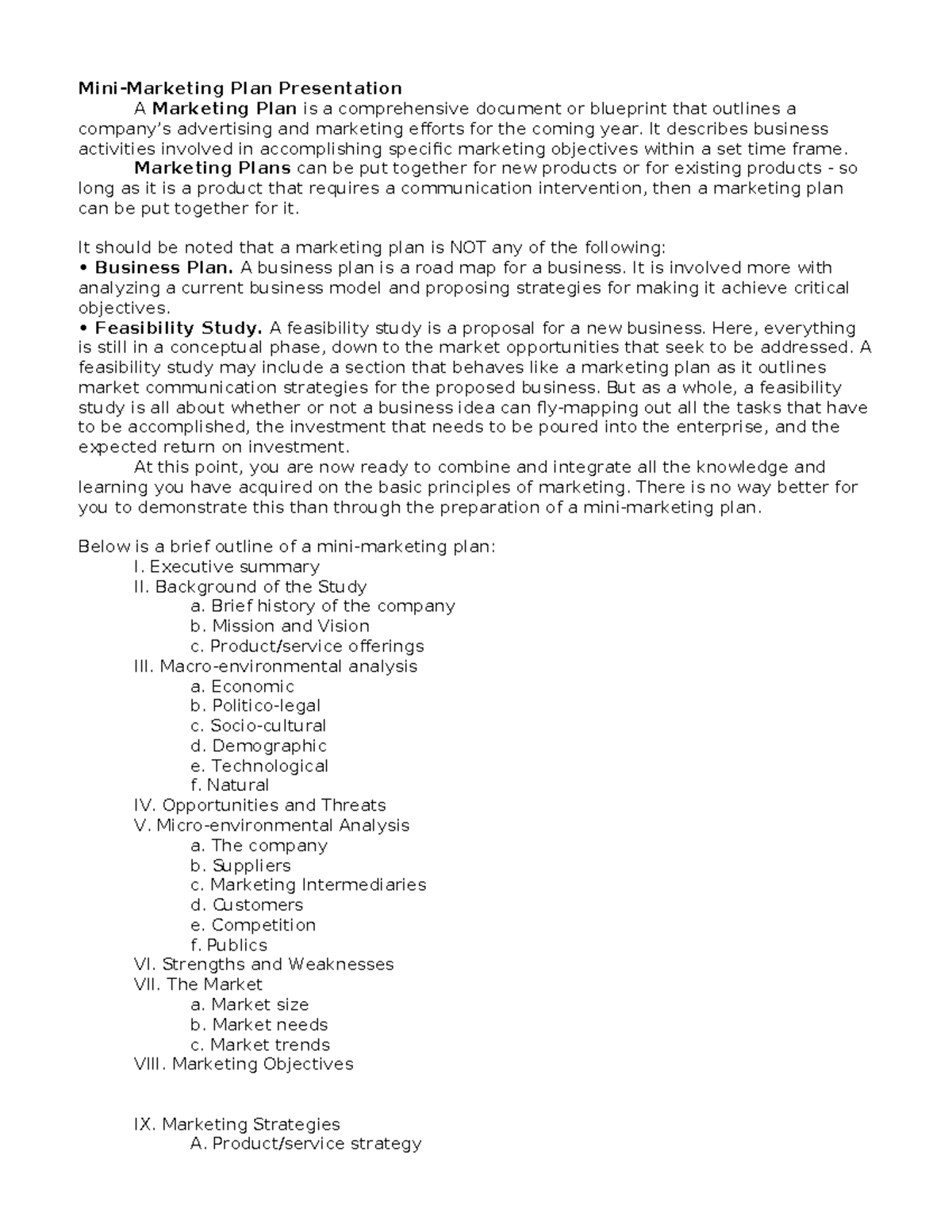 Mini-Marketing Plan Presentation

A Marketing Plan is a comprehensive document or blueprint that outlines a company's advertising and marketing efforts for the coming year. It describes business activities involved in accomplishing specific marketing objectives within a set time frame.

Marketing Plans can be put together for new products or for existing products - so long as it is a product that requires a communication intervention, then a marketing plan can be put together for it.

It should be noted that a marketing plan is NOT any of the following:
• Business Plan. A business plan is a road map for a business. It is involved more with analyzing a current business model and proposing strategies for making it achieve critical objectives.
• Feasibility Study. A feasibility study is a proposal for a new business. Here, everything is still in a conceptual phase, down to the market opportunities that seek to be addressed. A feasibility study may include a section that behaves like a marketing plan as it outlines market communication strategies for the proposed business. But as a whole, a feasibility study is all about whether or not a business idea can fly-mapping out all the tasks that have to be accomplished, the investment that needs to be poured into the enterprise, and the expected return on investment.

At this point, you are now ready to combine and integrate all the knowledge and learning you have acquired on the basic principles of marketing. There is no way better for you to demonstrate this than through the preparation of a mini-marketing plan.

Below is a brief outline of a mini-marketing plan:
I. Executive summary
II. Background of the Study
a. Brief history of the company
b. Mission and Vision
c. Product/service offerings
III. Macro-environmental analysis
a. Economic
b. Politico-legal
c. Socio-cultural
d. Demographic
e. Technological
f. Natural
IV. Opportunities and Threats
V. Micro-environmental Analysis
a. The company
b. Suppliers
c. Marketing Intermediaries
d. Customers
e. Competition
f. Publics
VI. Strengths and Weaknesses
VII. The Market
a. Market size
b. Market needs
c. Market trends
VIII. Marketing Objectives

IX. Marketing Strategies
A. Product/service strategy